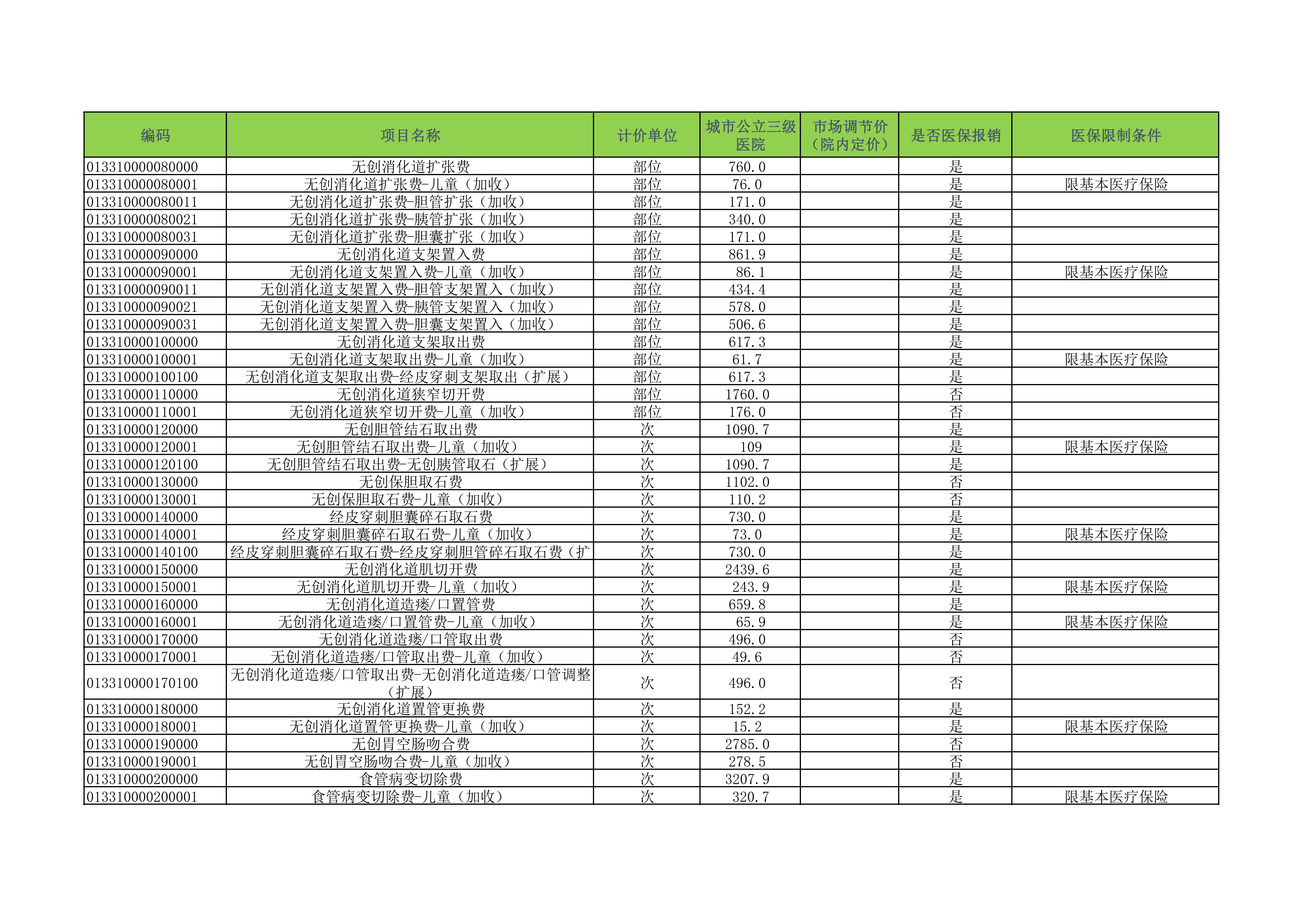 | 编码 | 项目名称 | 计价单位 | 城市公立三级医院 | 市场调节价（院内定价） | 是否医保报销 | 医保限制条件 |
|---|---|---|---|---|---|---|
| 013310000080000 | 无创消化道扩张费 | 部位 | 760.0 | | 是 | |
| 013310000080001 | 无创消化道扩张费-儿童（加收） | 部位 | 76.0 | | 是 | 限基本医疗保险 |
| 013310000080011 | 无创消化道扩张费-胆管扩张（加收） | 部位 | 171.0 | | 是 | |
| 013310000080021 | 无创消化道扩张费-胰管扩张（加收） | 部位 | 340.0 | | 是 | |
| 013310000080031 | 无创消化道扩张费-胆囊扩张（加收） | 部位 | 171.0 | | 是 | |
| 013310000090000 | 无创消化道支架置入费 | 部位 | 861.9 | | 是 | |
| 013310000090001 | 无创消化道支架置入费-儿童（加收） | 部位 | 86.1 | | 是 | 限基本医疗保险 |
| 013310000090011 | 无创消化道支架置入费-胆管支架置入（加收） | 部位 | 434.4 | | 是 | |
| 013310000090021 | 无创消化道支架置入费-胰管支架置入（加收） | 部位 | 578.0 | | 是 | |
| 013310000090031 | 无创消化道支架置入费-胆囊支架置入（加收） | 部位 | 506.6 | | 是 | |
| 013310000100000 | 无创消化道支架取出费 | 部位 | 617.3 | | 是 | |
| 013310000100001 | 无创消化道支架取出费-儿童（加收） | 部位 | 61.7 | | 是 | 限基本医疗保险 |
| 013310000100100 | 无创消化道支架取出费-经皮穿刺支架取出（扩展） | 部位 | 617.3 | | 是 | |
| 013310000110000 | 无创消化道狭窄切开费 | 部位 | 1760.0 | | 否 | |
| 013310000110001 | 无创消化道狭窄切开费-儿童（加收） | 部位 | 176.0 | | 否 | |
| 013310000120000 | 无创胆管结石取出费 | 次 | 1090.7 | | 是 | |
| 013310000120001 | 无创胆管结石取出费-儿童（加收） | 次 | 109 | | 是 | 限基本医疗保险 |
| 013310000120100 | 无创胆管结石取出费-无创胰管取石（扩展） | 次 | 1090.7 | | 是 | |
| 013310000130000 | 无创保胆取石费 | 次 | 1102.0 | | 否 | |
| 013310000130001 | 无创保胆取石费-儿童（加收） | 次 | 110.2 | | 否 | |
| 013310000140000 | 经皮穿刺胆囊碎石取石费 | 次 | 730.0 | | 是 | |
| 013310000140001 | 经皮穿刺胆囊碎石取石费-儿童（加收） | 次 | 73.0 | | 是 | 限基本医疗保险 |
| 013310000140100 | 经皮穿刺胆囊碎石取石费-经皮穿刺胆管碎石取石费（扩 | 次 | 730.0 | | 是 | |
| 013310000150000 | 无创消化道肌切开费 | 次 | 2439.6 | | 是 | |
| 013310000150001 | 无创消化道肌切开费-儿童（加收） | 次 | 243.9 | | 是 | 限基本医疗保险 |
| 013310000160000 | 无创消化道造瘘/口置管费 | 次 | 659.8 | | 是 | |
| 013310000160001 | 无创消化道造瘘/口置管费-儿童（加收） | 次 | 65.9 | | 是 | 限基本医疗保险 |
| 013310000170000 | 无创消化道造瘘/口管取出费 | 次 | 496.0 | | 否 | |
| 013310000170001 | 无创消化道造瘘/口管取出费-儿童（加收） | 次 | 49.6 | | 否 | |
| 013310000170100 | 无创消化道造瘘/口管取出费-无创消化道造瘘/口管调整（扩展） | 次 | 496.0 | | 否 | |
| 013310000180000 | 无创消化道置管更换费 | 次 | 152.2 | | 是 | |
| 013310000180001 | 无创消化道置管更换费-儿童（加收） | 次 | 15.2 | | 是 | 限基本医疗保险 |
| 013310000190000 | 无创胃空肠吻合费 | 次 | 2785.0 | | 否 | |
| 013310000190001 | 无创胃空肠吻合费-儿童（加收） | 次 | 278.5 | | 否 | |
| 013310000200000 | 食管病变切除费 | 次 | 3207.9 | | 是 | |
| 013310000200001 | 食管病变切除费-儿童（加收） | 次 | 320.7 | | 是 | 限基本医疗保险 |